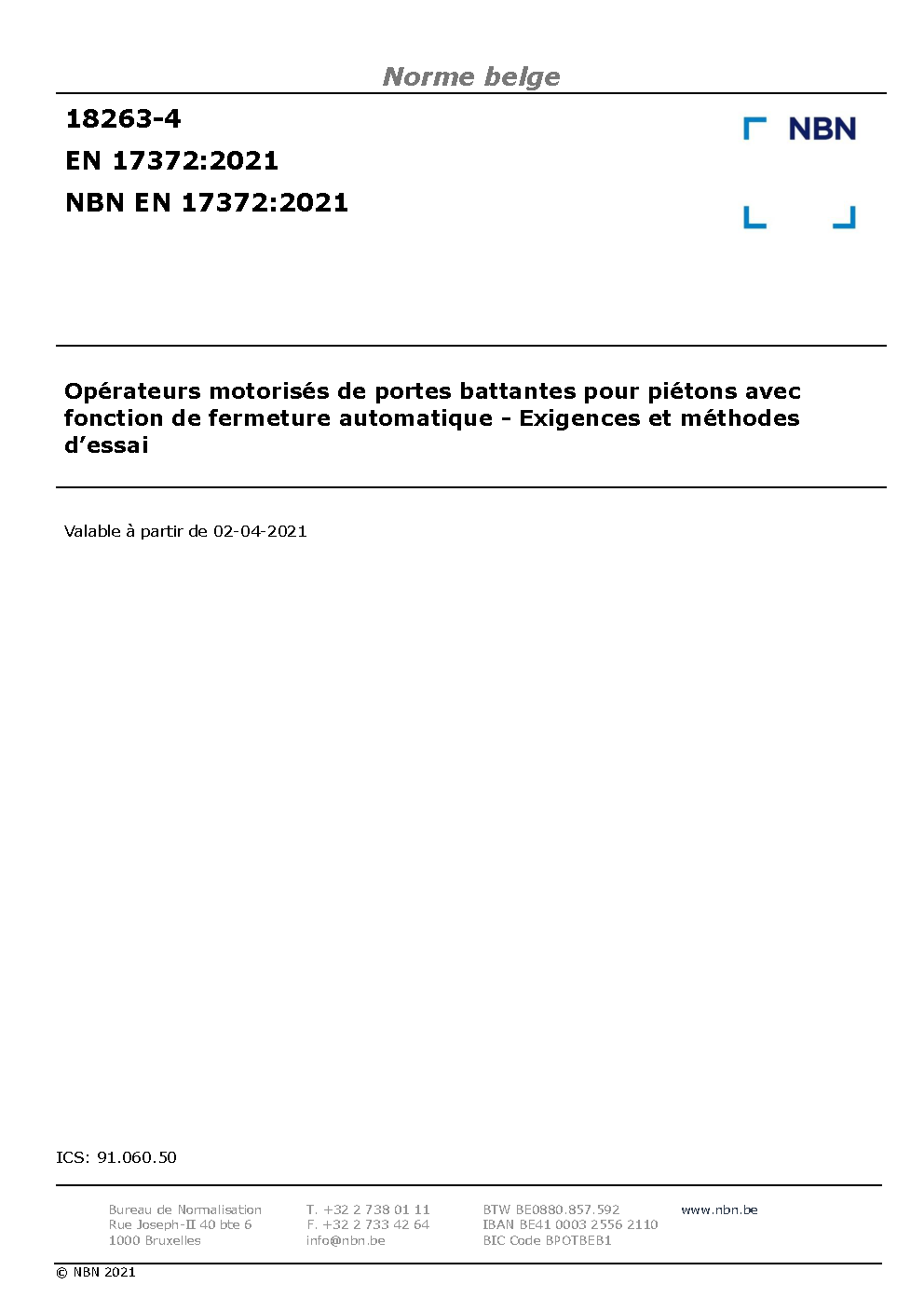 Norme belge

18263-4

EN 17372:2021

NBN EN 17372:2021

NBN

Opérateurs motorisés de portes battantes pour piétons avec fonction de fermeture automatique - Exigences et méthodes d'essai

Valable à partir de 02-04-2021

ICS: 91.060.50

Bureau de Normalisation
Rue Joseph-II 40 bte 6
1000 Bruxelles

T. +32 2 738 01 11
F. +32 2 733 42 64
info@nbn.be

BTW BE0880.857.592
IBAN BE41 0003 2556 2110
BIC Code BPOTBEB1

www.nbn.be

© NBN 2021